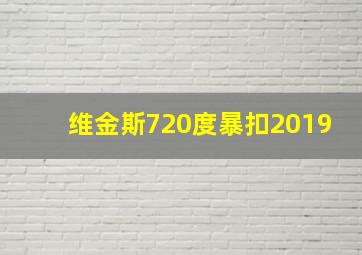 维金斯720度暴扣2019